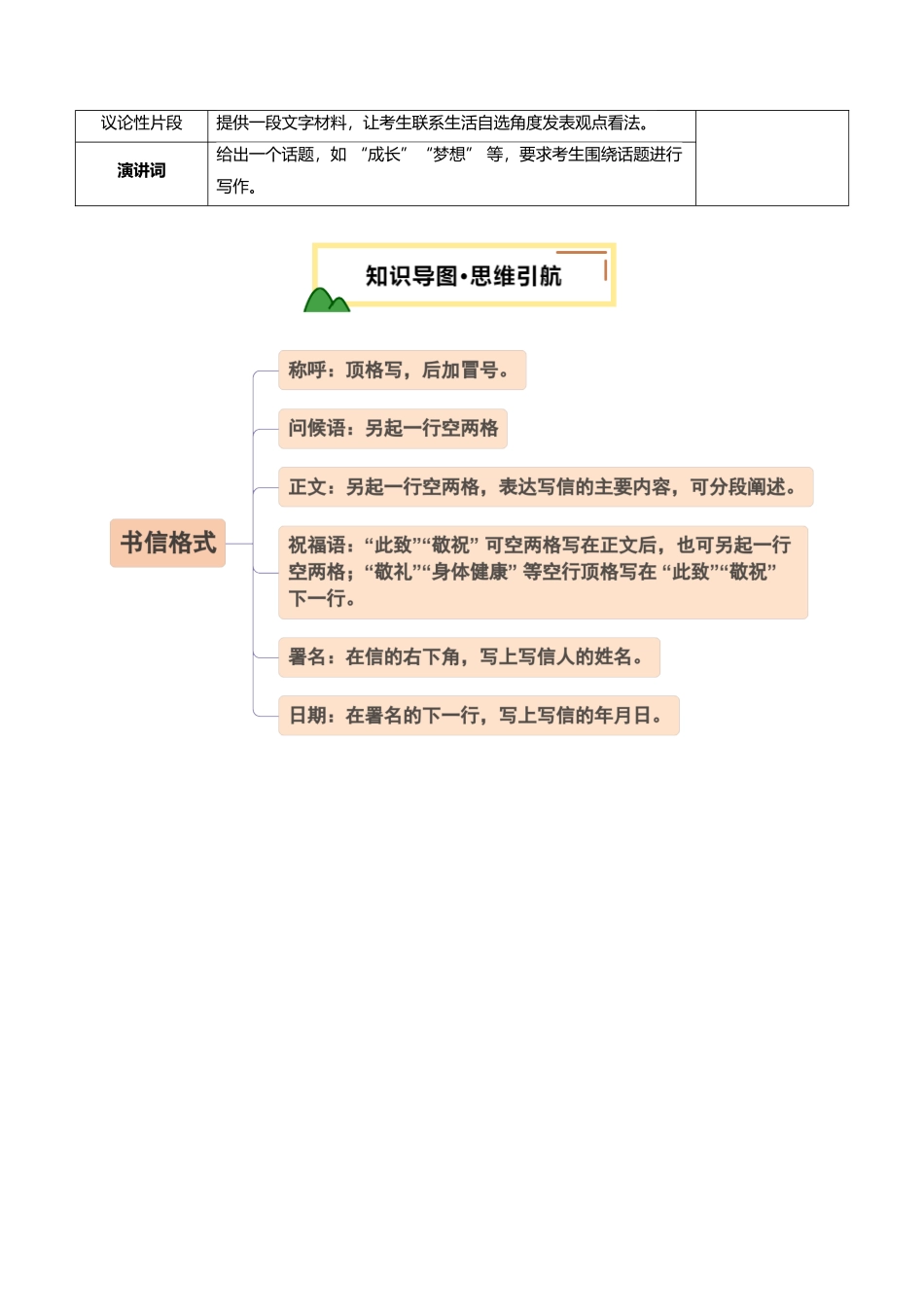 | 议论性片段 | 提供一段文字材料，让考生联系生活自选角度发表观点看法。 | |
|---|---|---|
| 演讲词 | 给出一个话题，如 “成长” “梦想” 等，要求考生围绕话题进行写作。 | |

知识导图·思维引航

书信格式

称呼：顶格写，后加冒号。

问候语：另起一行空两格

正文：另起一行空两格，表达写信的主要内容，可分段阐述。

祝福语：“此致”“敬祝” 可空两格写在正文后，也可另起一行空两格；“敬礼”“身体健康” 等空行顶格写在 “此致”“敬祝” 下一行。

署名：在信的右下角，写上写信人的姓名。

日期：在署名的下一行，写上写信的年月日。